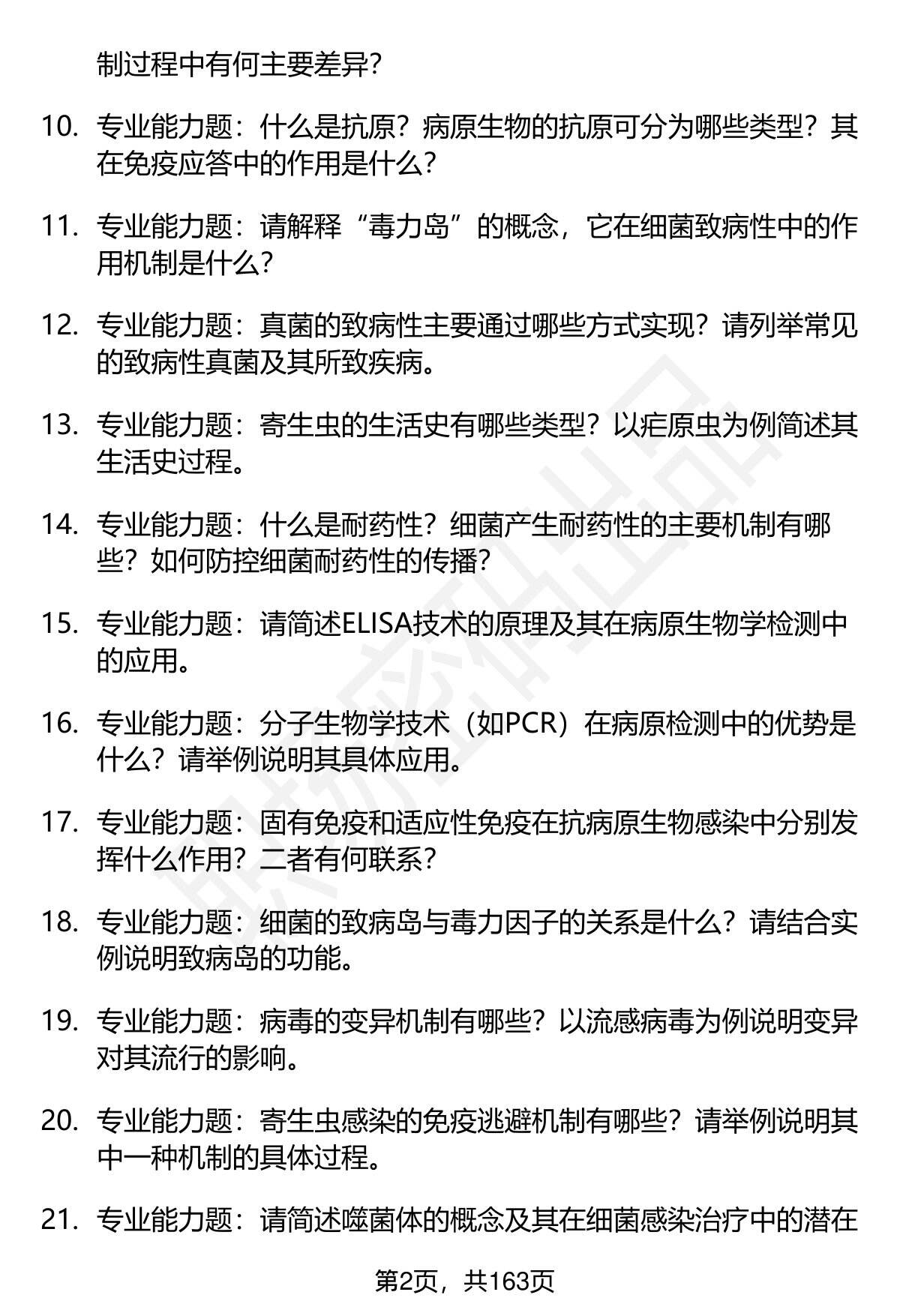 制过程中有何主要差异？

10. 专业能力题：什么是抗原？病原生物的抗原可分为哪些类型？其在免疫应答中的作用是什么？

11. 专业能力题：请解释“毒力岛”的概念，它在细菌致病性中的作用机制是什么？

12. 专业能力题：真菌的致病性主要通过哪些方式实现？请列举常见的致病性真菌及其所致疾病。

13. 专业能力题：寄生虫的生活史有哪些类型？以疟原虫为例简述其生活史过程。

14. 专业能力题：什么是耐药性？细菌产生耐药性的主要机制有哪些？如何防控细菌耐药性的传播？

15. 专业能力题：请简述ELISA技术的原理及其在病原生物学检测中的应用。

16. 专业能力题：分子生物学技术（如PCR）在病原检测中的优势是什么？请举例说明其具体应用。

17. 专业能力题：固有免疫和适应性免疫在抗病原生物感染中分别发挥什么作用？二者有何联系？

18. 专业能力题：细菌的致病岛与毒力因子的关系是什么？请结合实例说明致病岛的功能。

19. 专业能力题：病毒的变异机制有哪些？以流感病毒为例说明变异对其流行的影响。

20. 专业能力题：寄生虫感染的免疫逃避机制有哪些？请举例说明其中一种机制的具体过程。

21. 专业能力题：请简述噬菌体的概念及其在细菌感染治疗中的潜在

第2页，共163页